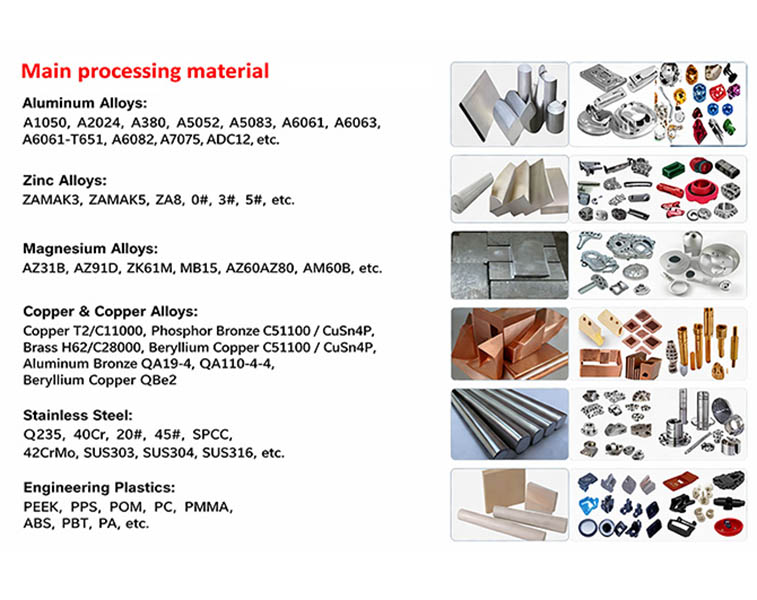 Main processing material

Aluminum Alloys:
A1050, A2024, A380, A5052, A5083, A6061, A6063, A6061-T651, A6082, A7075, ADC12, etc.

Zinc Alloys:
ZAMAK3, ZAMAK5, ZA8, 0#, 3#, 5#, etc.

Magnesium Alloys:
AZ31B, AZ91D, ZK61M, MB15, AZ60AZ80, AM60B, etc.

Copper & Copper Alloys:
Copper T2/C11000, Phosphor Bronze C51100 / CuSn4P, Brass H62/C28000, Beryllium Copper C51100 / CuSn4P, Aluminum Bronze QA19-4, QA110-4-4, Beryllium Copper QBe2

Stainless Steel:
Q235, 40Cr, 20#, 45#, SPCC, 42CrMo, SUS303, SUS304, SUS316, etc.

Engineering Plastics:
PEEK, PPS, POM, PC, PMMA, ABS, PBT, PA, etc.